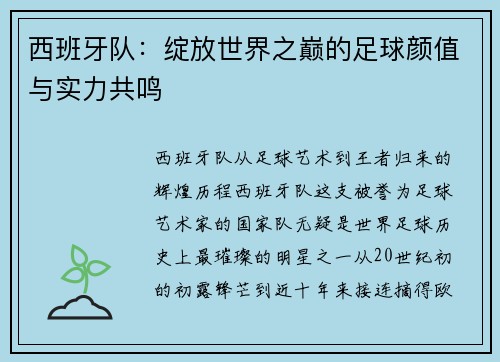 西班牙队：绽放世界之巅的足球颜值与实力共鸣

西班牙队从足球艺术到王者归来的辉煌历程西班牙队这支被誉为足球艺术家的国家队无疑是世界足球历史上最璀璨的明星之一从20世纪初的初露锋芒到近十年来接连摘得欧